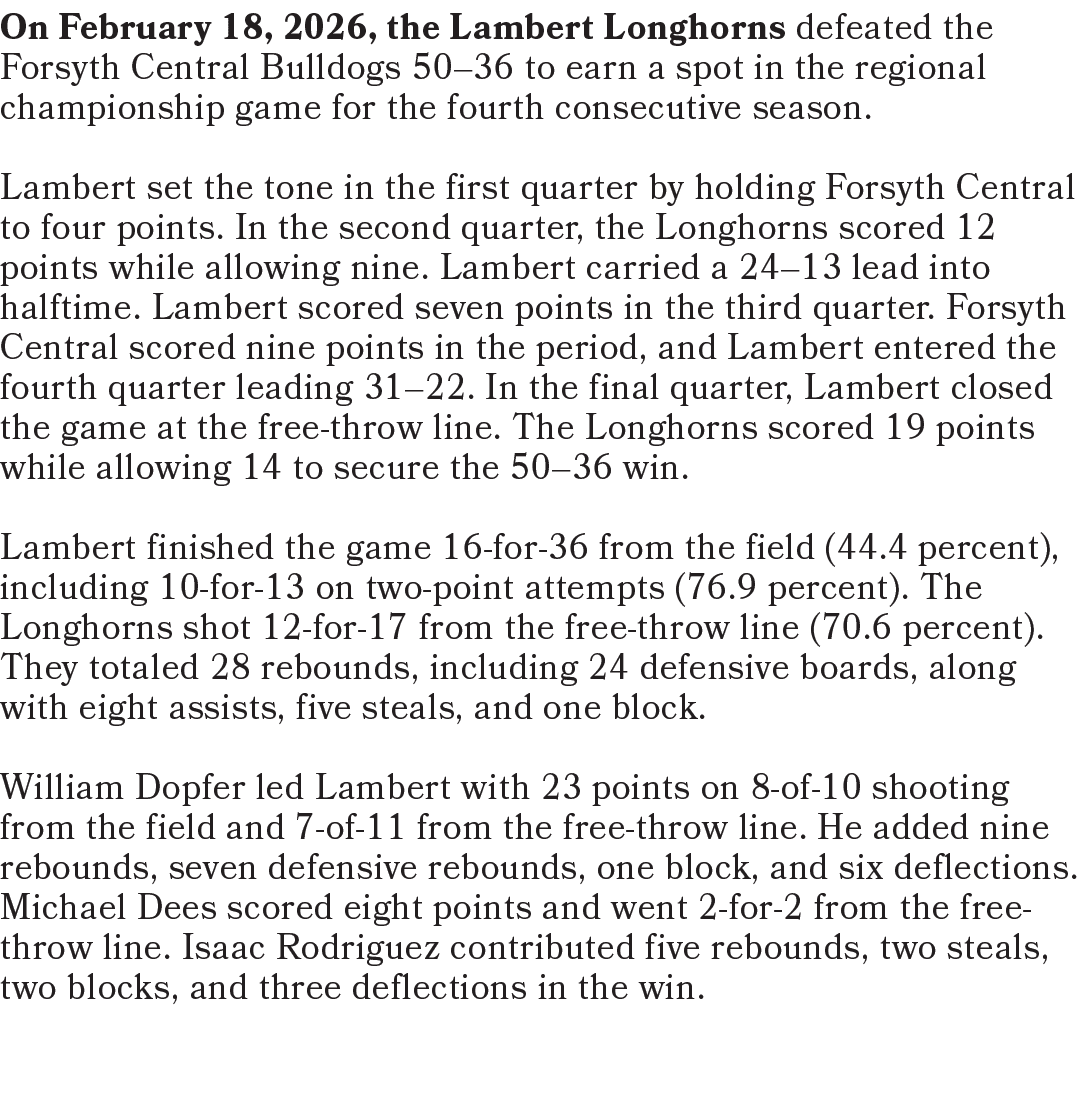 On February 18, 2026, the Lambert Longhorns defeated the Forsyth Central Bulldogs 50–36 to earn a spot in the regional championship game for the fourth consecutive season.

Lambert set the tone in the first quarter by holding Forsyth Central to four points. In the second quarter, the Longhorns scored 12 points while allowing nine. Lambert carried a 24–13 lead into halftime. Lambert scored seven points in the third quarter. Forsyth Central scored nine points in the period, and Lambert entered the fourth quarter leading 31–22. In the final quarter, Lambert closed the game at the free-throw line. The Longhorns scored 19 points while allowing 14 to secure the 50–36 win.

Lambert finished the game 16-for-36 from the field (44.4 percent), including 10-for-13 on two-point attempts (76.9 percent). The Longhorns shot 12-for-17 from the free-throw line (70.6 percent). They totaled 28 rebounds, including 24 defensive boards, along with eight assists, five steals, and one block.

William Dopfer led Lambert with 23 points on 8-of-10 shooting from the field and 7-of-11 from the free-throw line. He added nine rebounds, seven defensive rebounds, one block, and six deflections. Michael Dees scored eight points and went 2-for-2 from the free-throw line. Isaac Rodriguez contributed five rebounds, two steals, two blocks, and three deflections in the win.